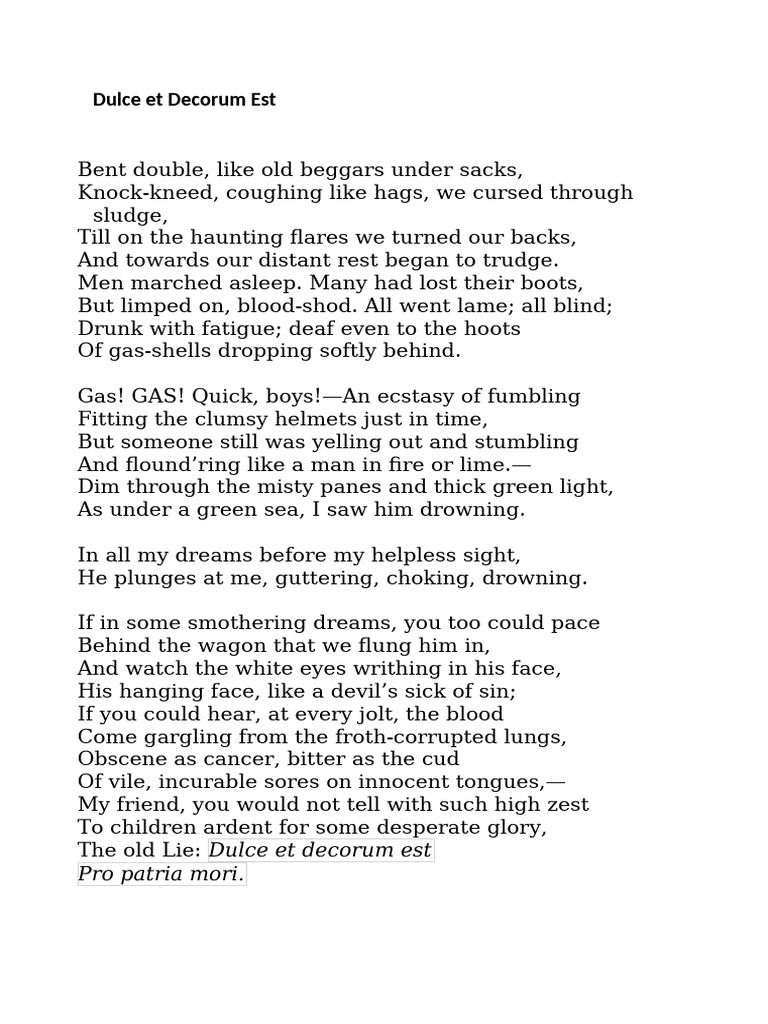 Dulce et Decorum Est

Bent double, like old beggars under sacks,
Knock-kneed, coughing like hags, we cursed through sludge,
Till on the haunting flares we turned our backs,
And towards our distant rest began to trudge.
Men marched asleep. Many had lost their boots,
But limped on, blood-shod. All went lame; all blind;
Drunk with fatigue; deaf even to the hoots
Of gas-shells dropping softly behind.

Gas! GAS! Quick, boys!—An ecstasy of fumbling
Fitting the clumsy helmets just in time,
But someone still was yelling out and stumbling
And flound'ring like a man in fire or lime.—
Dim through the misty panes and thick green light,
As under a green sea, I saw him drowning.

In all my dreams before my helpless sight,
He plunges at me, guttering, choking, drowning.

If in some smothering dreams, you too could pace
Behind the wagon that we flung him in,
And watch the white eyes writhing in his face,
His hanging face, like a devil's sick of sin;
If you could hear, at every jolt, the blood
Come gargling from the froth-corrupted lungs,
Obscene as cancer, bitter as the cud
Of vile, incurable sores on innocent tongues,—
My friend, you would not tell with such high zest
To children ardent for some desperate glory,
The old Lie: Dulce et decorum est
Pro patria mori.